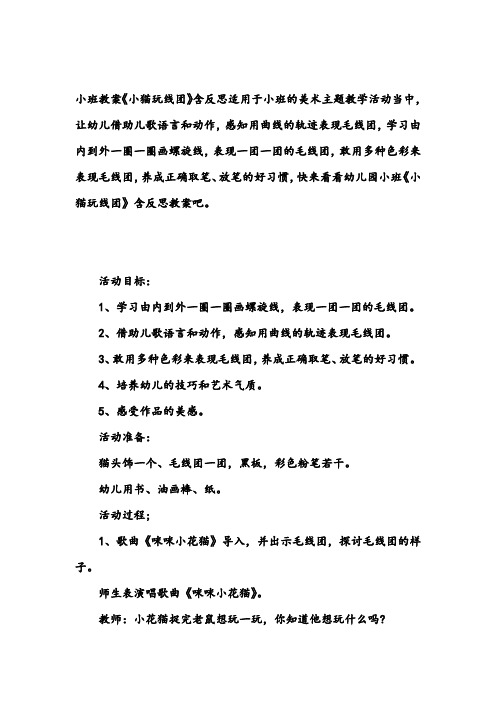 小班教案《小猫玩线团》含反思适用于小班的美术主题教学活动当中，让幼儿借助儿歌语言和动作，感知用曲线的轨迹表现毛线团，学习由内到外一圈一圈画螺旋线，表现一团一团的毛线团，敢用多种色彩来表现毛线团，养成正确取笔、放笔的好习惯，快来看看幼儿园小班《小猫玩线团》含反思教案吧。

活动目标：

1、学习由内到外一圈一圈画螺旋线，表现一团一团的毛线团。

2、借助儿歌语言和动作，感知用曲线的轨迹表现毛线团。

3、敢用多种色彩来表现毛线团，养成正确取笔、放笔的好习惯。

4、培养幼儿的技巧和艺术气质。

5、感受作品的美感。

活动准备：

猫头饰一个、毛线团一团，黑板，彩色粉笔若干。

幼儿用书、油画棒、纸。

活动过程；

1、歌曲《咪咪小花猫》导入，并出示毛线团，探讨毛线团的样子。

师生表演唱歌曲《咪咪小花猫》。

教师：小花猫捉完老鼠想玩一玩，你知道他想玩什么吗？